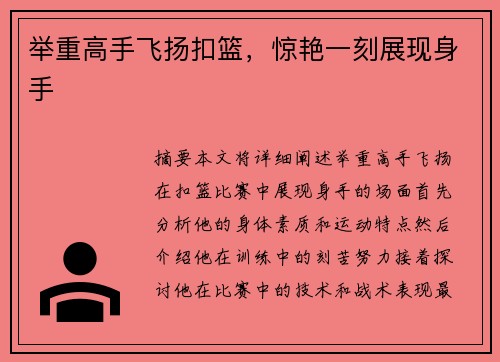 举重高手飞扬扣篮，惊艳一刻展现身手

摘要本文将详细阐述举重高手飞扬在扣篮比赛中展现身手的场面首先分析他的身体素质和运动特点然后介绍他在训练中的刻苦努力接着探讨他在比赛中的技术和战术表现最